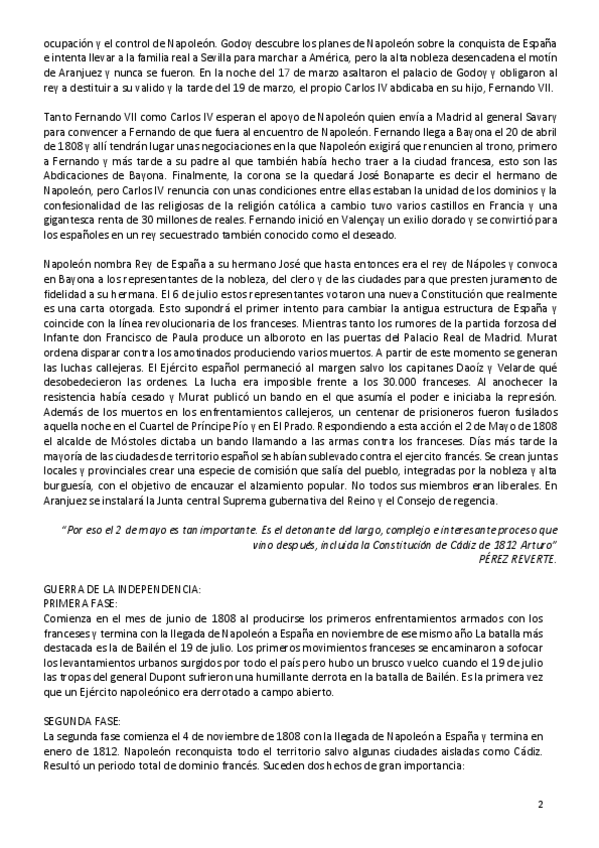 ocupación y el control de Napoleón. Godoy descubre los planes de Napoleón sobre la conquista de España e intenta llevar a la familia real a Sevilla para marchar a América, pero la alta nobleza desencadena el motín de Aranjuez y nunca se fueron. En la noche del 17 de marzo asaltaron el palacio de Godoy y obligaron al rey a destituir a su valido y la tarde del 19 de marzo, el propio Carlos IV abdicaba en su hijo, Fernando VII.

Tanto Fernando VII como Carlos IV esperan el apoyo de Napoleón quien envía a Madrid al general Savary para convencer a Fernando de que fuera al encuentro de Napoleón. Fernando llega a Bayona el 20 de abril de 1808 y allí tendrán lugar unas negociaciones en la que Napoleón exigirá que renuncien al trono, primero a Fernando y más tarde a su padre al que también había hecho traer a la ciudad francesa, esto son las Abdicaciones de Bayona. Finalmente, la corona se la quedará José Bonaparte es decir el hermano de Napoleón, pero Carlos IV renuncia con unas condiciones entre ellas estaban la unidad de los dominios y la confesionalidad de las religiosas de la religión católica a cambio tuvo varios castillos en Francia y una gigantesca renta de 30 millones de reales. Fernando inició en Valençay un exilio dorado y se convirtió para los españoles en un rey secuestrado también conocido como el deseado.

Napoleón nombra Rey de España a su hermano José que hasta entonces era el rey de Nápoles y convoca en Bayona a los representantes de la nobleza, del clero y de las ciudades para que presten juramento de fidelidad a su hermana. El 6 de julio estos representantes votaron una nueva Constitución que realmente es una carta otorgada. Esto supondrá el primer intento para cambiar la antigua estructura de España y coincide con la línea revolucionaria de los franceses. Mientras tanto los rumores de la partida forzosa del Infante don Francisco de Paula produce un alboroto en las puertas del Palacio Real de Madrid. Murat ordena disparar contra los amotinados produciendo varios muertos. A partir de este momento se generan las luchas callejeras. El Ejército español permaneció al margen salvo los capitanes Daoíz y Velarde qué desobedecieron las ordenes. La lucha era imposible frente a los 30.000 franceses. Al anochecer la resistencia había cesado y Murat publicó un bando en el que asumía el poder e iniciaba la represión. Además de los muertos en los enfrentamientos callejeros, un centenar de prisioneros fueron fusilados aquella noche en el Cuartel de Príncipe Pío y en El Prado. Respondiendo a esta acción el 2 de Mayo de 1808 el alcalde de Móstoles dictaba un bando llamando a las armas contra los franceses. Días más tarde la mayoría de las ciudades de territorio español se habían sublevado contra el ejercito francés. Se crean juntas locales y provinciales crear una especie de comisión que salía del pueblo, integradas por la nobleza y alta burguesía, con el objetivo de encauzar el alzamiento popular. No todos sus miembros eran liberales. En Aranjuez se instalará la Junta central Suprema gubernativa del Reino y el Consejo de regencia.

"Por eso el 2 de mayo es tan importante. Es el detonante del largo, complejo e interesante proceso que vino después, incluida la Constitución de Cádiz de 1812 Arturo" PÉREZ REVERTE.

GUERRA DE LA INDEPENDENCIA:
PRIMERA FASE:
Comienza en el mes de junio de 1808 al producirse los primeros enfrentamientos armados con los franceses y termina con la llegada de Napoleón a España en noviembre de ese mismo año La batalla más destacada es la de Bailén el 19 de julio. Los primeros movimientos franceses se encaminaron a sofocar los levantamientos urbanos surgidos por todo el país pero hubo un brusco vuelco cuando el 19 de julio las tropas del general Dupont sufrieron una humillante derrota en la batalla de Bailén. Es la primera vez que un Ejército napoleónico era derrotado a campo abierto.

SEGUNDA FASE:
La segunda fase comienza el 4 de noviembre de 1808 con la llegada de Napoleón a España y termina en enero de 1812. Napoleón reconquista todo el territorio salvo algunas ciudades aisladas como Cádiz. Resultó un periodo total de dominio francés. Suceden dos hechos de gran importancia:

2